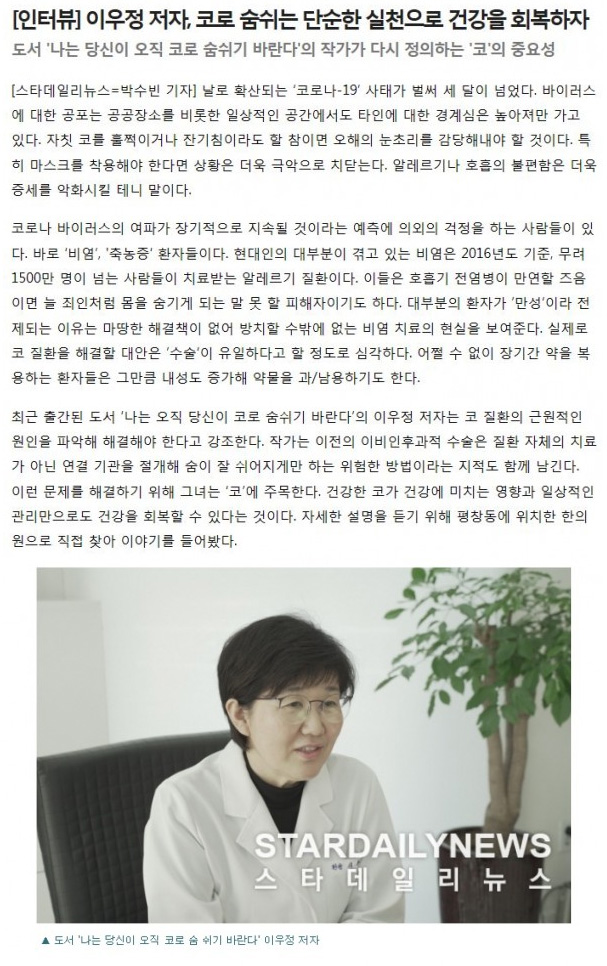 [인터뷰] 이우정 저자, 코로 숨쉬는 단순한 실천으로 건강을 회복하자

도서 '나는 당신이 오직 코로 숨쉬기 바란다'의 작가가 다시 정의하는 '코'의 중요성

[스타데일리뉴스=박수빈 기자] 날로 확산되는 '코로나-19' 사태가 벌써 세 달이 넘었다. 바이러스에 대한 공포는 공공장소를 비롯한 일상적인 공간에서도 타인에 대한 경계심은 높아져만 가고 있다. 자칫 코를 훌쩍이거나 잔기침이라도 할 참이면 오해의 눈초리를 감당해내야 할 것이다. 특히 마스크를 착용해야 한다면 상황은 더욱 극악으로 치닫는다. 알레르기나 호흡의 불편함은 더욱 증세를 악화시킬 테니 말이다.

코로나 바이러스의 여파가 장기적으로 지속될 것이라는 예측에 의외의 걱정을 하는 사람들이 있다. 바로 '비염', '축농증' 환자들이다. 현대인의 대부분이 겪고 있는 비염은 2016년도 기준, 무려 1500만 명이 넘는 사람들이 치료받는 알레르기 질환이다. 이들은 호흡기 전염병이 만연할 즈음이면 늘 죄인처럼 몸을 숨기게 되는 말 못 할 피해자이기도 하다. 대부분의 환자가 '만성'이라 전제되는 이유는 마땅한 해결책이 없어 방치할 수밖에 없는 비염 치료의 현실을 보여준다. 실제로 코 질환을 해결할 대안은 '수술'이 유일하다고 할 정도로 심각하다. 어쩔 수 없이 장기간 약을 복용하는 환자들은 그만큼 내성도 증가해 약물을 과/남용하기도 한다.

최근 출간된 도서 '나는 오직 당신이 코로 숨쉬기 바란다'의 이우정 저자는 코 질환의 근원적인 원인을 파악해 해결해야 한다고 강조한다. 작가는 이전의 이비인후과적 수술은 질환 자체의 치료가 아닌 연결 기관을 절개해 숨이 잘 쉬어지게만 하는 위험한 방법이라는 지적도 함께 남긴다. 이런 문제를 해결하기 위해 그녀는 '코'에 주목한다. 건강한 코가 건강에 미치는 영향과 일상적인 관리만으로도 건강을 회복할 수 있다는 것이다. 자세한 설명을 듣기 위해 평창동에 위치한 한의원으로 직접 찾아 이야기를 들어봤다.

STARDAILYNEWS
스타데일리뉴스

▲ 도서 '나는 당신이 오직 코로 숨 쉬기 바란다' 이우정 저자